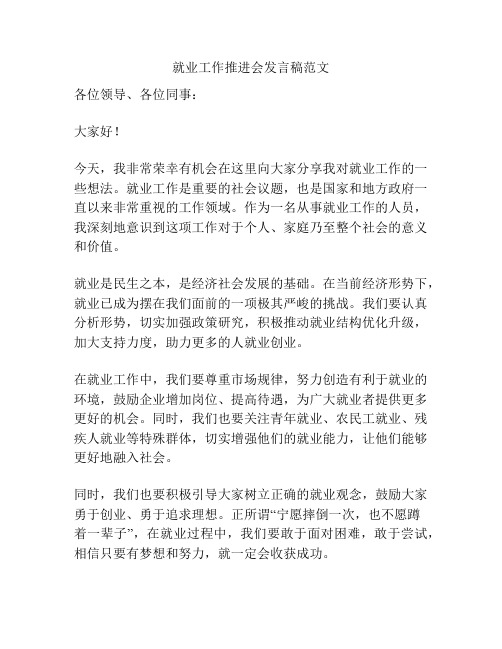 就业工作推进会发言稿范文

各位领导、各位同事：

大家好！

今天，我非常荣幸有机会在这里向大家分享我对就业工作的一些想法。就业工作是重要的社会议题，也是国家和地方政府一直以来非常重视的工作领域。作为一名从事就业工作的人员，我深刻地意识到这项工作对于个人、家庭乃至整个社会的意义和价值。

就业是民生之本，是经济社会发展的基础。在当前经济形势下，就业已成为摆在我们面前的一项极其严峻的挑战。我们要认真分析形势，切实加强政策研究，积极推动就业结构优化升级，加大支持力度，助力更多的人就业创业。

在就业工作中，我们要尊重市场规律，努力创造有利于就业的环境，鼓励企业增加岗位、提高待遇，为广大就业者提供更多更好的机会。同时，我们也要关注青年就业、农民工就业、残疾人就业等特殊群体，切实增强他们的就业能力，让他们能够更好地融入社会。

同时，我们也要积极引导大家树立正确的就业观念，鼓励大家勇于创业、勇于追求理想。正所谓“宁愿摔倒一次，也不愿蹲着一辈子”，在就业过程中，我们要敢于面对困难，敢于尝试，相信只要有梦想和努力，就一定会收获成功。